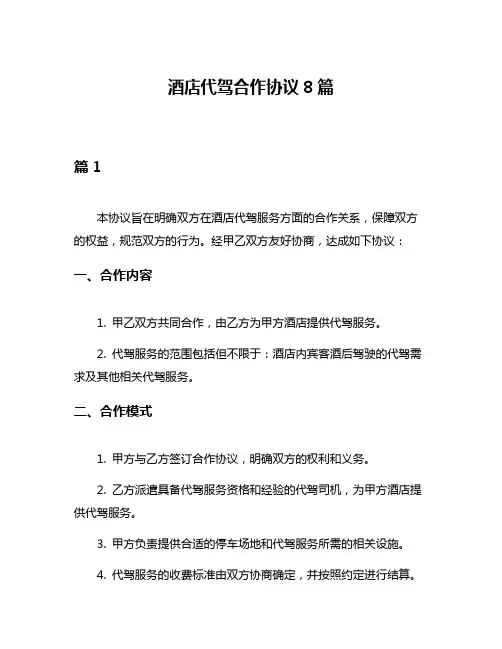 酒店代驾合作协议 8 篇

篇 1

本协议旨在明确双方在酒店代驾服务方面的合作关系，保障双方的权益，规范双方的行为。经甲乙双方友好协商，达成如下协议：

一、合作内容

1. 甲乙双方共同合作，由乙方为甲方酒店提供代驾服务。

2. 代驾服务的范围包括但不限于：酒店内宾客酒后驾驶的代驾需求及其他相关代驾服务。

二、合作模式

1. 甲方与乙方签订合作协议，明确双方的权利和义务。

2. 乙方派遣具备代驾服务资格和经验的代驾司机，为甲方酒店提供代驾服务。

3. 甲方负责提供合适的停车场地和代驾服务所需的相关设施。

4. 代驾服务的收费标准由双方协商确定，并按照约定进行结算。